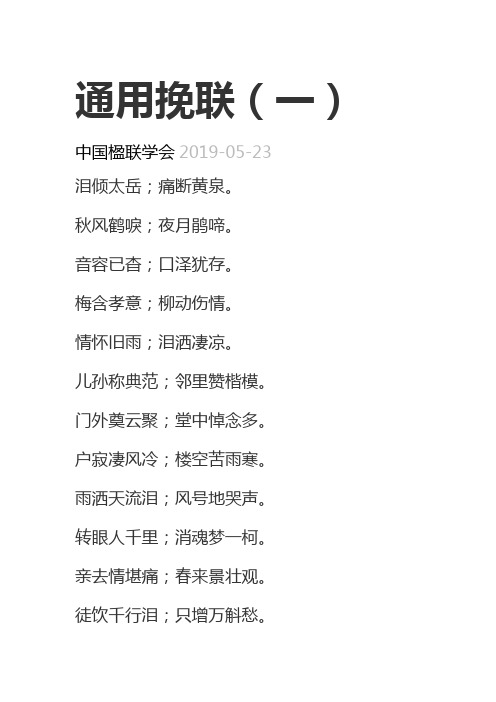 通用挽联（一）

中国楹联学会 2019-05-23

泪倾太岳；痛断黄泉。

秋风鹤唳；夜月鹃啼。

音容已杳；口泽犹存。

梅含孝意；柳动伤情。

情怀旧雨；泪洒凄凉。

儿孙称典范；邻里赞楷模。

门外奠云聚；堂中悼念多。

户寂凄风冷；楼空苦雨寒。

雨洒天流泪；风号地哭声。

转眼人千里；消魂梦一柯。

亲去情堪痛；春来景壮观。

徒饮千行泪；只增万斛愁。